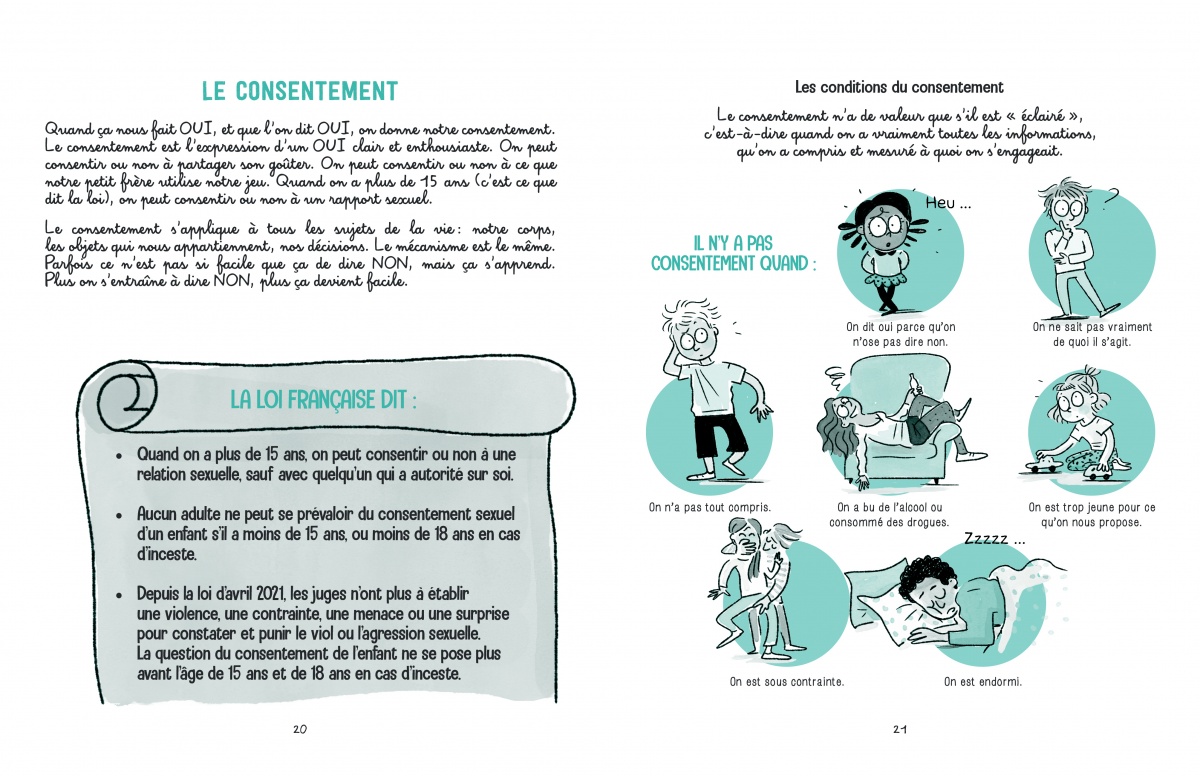 LE CONSENTEMENT

Quand ça nous fait OUI, et que l'on dit OUI, on donne notre consentement. Le consentement est l'expression d'un OUI clair et enthousiaste. On peut consentir ou non à partager son goûter. On peut consentir ou non à ce que notre petit frère utilise notre jeu. Quand on a plus de 15 ans (c'est ce que dit la loi), on peut consentir ou non à un rapport sexuel.

Le consentement s'applique à tous les sujets de la vie : notre corps, les objets qui nous appartiennent, nos décisions. Le mécanisme est le même. Parfois ce n'est pas si facile que ça de dire NON, mais ça s'apprend. Plus on s'entraîne à dire NON, plus ça devient facile.

LA LOI FRANÇAISE DIT :

• Quand on a plus de 15 ans, on peut consentir ou non à une relation sexuelle, sauf avec quelqu'un qui a autorité sur soi.

• Aucun adulte ne peut se prévaloir du consentement sexuel d'un enfant s'il a moins de 15 ans, ou moins de 18 ans en cas d'inceste.

• Depuis la loi d'avril 2021, les juges n'ont plus à établir une violence, une contrainte, une menace ou une surprise pour constater et punir le viol ou l'agression sexuelle. La question du consentement de l'enfant ne se pose plus avant l'âge de 15 ans et de 18 ans en cas d'inceste.

20

Les conditions du consentement

Le consentement n'a de valeur que s'il est « éclairé », c'est-à-dire quand on a vraiment toutes les informations, qu'on a compris et mesuré à quoi on s'engageait.

IL N'Y A PAS CONSENTEMENT QUAND :

Heu ...

On dit oui parce qu'on n'ose pas dire non.

On ne sait pas vraiment de quoi il s'agit.

On n'a pas tout compris.

On a bu de l'alcool ou consommé des drogues.

On est trop jeune pour ce qu'on nous propose.

Zzzzz ...

On est sous contrainte.

On est endormi.

21